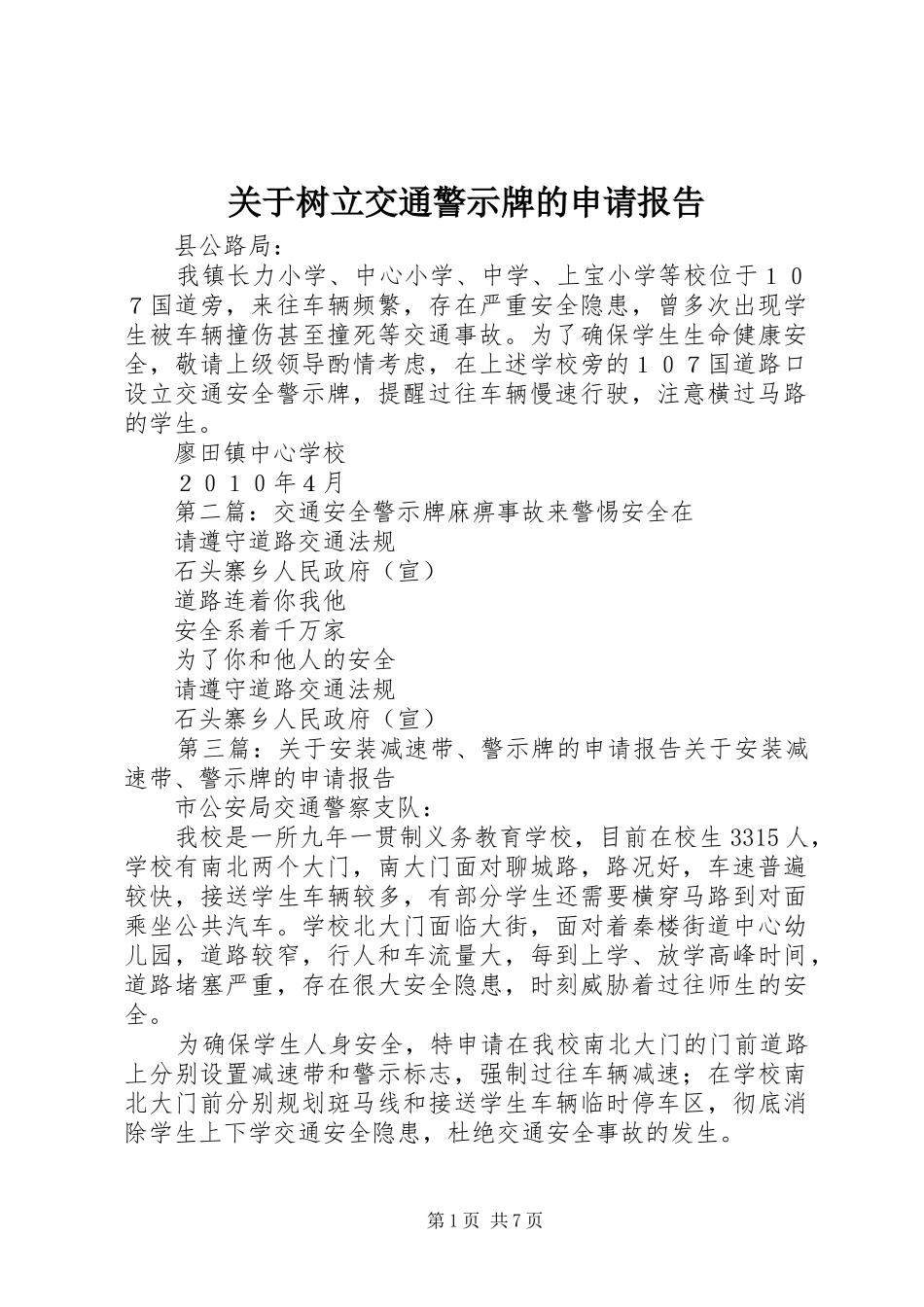 关于树立交通警示牌的申请报告

县公路局：

我镇长力小学、中心小学、中学、上宝小学等校位于１０７国道旁，来往车辆频繁，存在严重安全隐患，曾多次出现学生被车辆撞伤甚至撞死等交通事故。为了确保学生生命健康安全，敬请上级领导酌情考虑，在上述学校旁的１０７国道路口设立交通安全警示牌，提醒过往车辆慢速行驶，注意横过马路的学生。

廖田镇中心学校

２０１０年4月

第二篇：交通安全警示牌麻痹事故来警惕安全在

请遵守道路交通法规

石头寨乡人民政府（宣）

道路连着你我他

安全系着千万家

为了你和他人的安全

请遵守道路交通法规

石头寨乡人民政府（宣）

第三篇：关于安装减速带、警示牌的申请报告关于安装减速带、警示牌的申请报告

市公安局交通警察支队：

我校是一所九年一贯制义务教育学校，目前在校生3315人，学校有南北两个大门，南大门面对聊城路，路况好，车速普遍较快，接送学生车辆较多，有部分学生还需要横穿马路到对面乘坐公共汽车。学校北大门面临大街，面对着秦楼街道中心幼儿园，道路较窄，行人和车流量大，每到上学、放学高峰时间，道路堵塞严重，存在很大安全隐患，时刻威胁着过往师生的安全。

为确保学生人身安全，特申请在我校南北大门的门前道路上分别设置减速带和警示标志，强制过往车辆减速；在学校南北大门前分别规划斑马线和接送学生车辆临时停车区，彻底消除学生上下学交通安全隐患，杜绝交通安全事故的发生。

第1页 共7页